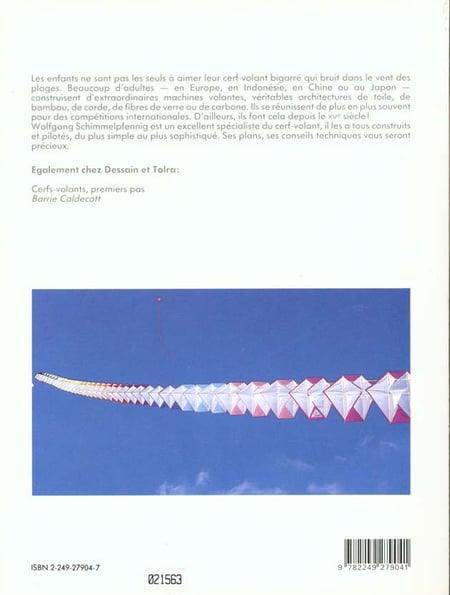 Les enfants ne sont pas les seuls à aimer leur cerf-volant bigarré qui bruit dans le vent des plages. Beaucoup d'adultes — en Europe, en Indonésie, en Chine ou au Japon — construisent d'extraordinaires machines volantes, véritables architectures de toile, de bambou, de corde, de fibres de verre ou de carbone. Ils se réunissent de plus en plus souvent pour des compétitions internationales. D'ailleurs, ils font cela depuis le XVe siècle!
Wolfgang Schimmelpfennig est un excellent spécialiste du cerf-volant, il les a tous construits et pilotés, du plus simple au plus sophistiqué. Ses plans, ses conseils techniques vous seront précieux.

Egalement chez Dessain et Tolra:

Cerfs-volants, premiers pas
Barrie Caldecott

ISBN 2-249-27904-7

021563

9 782249 279041